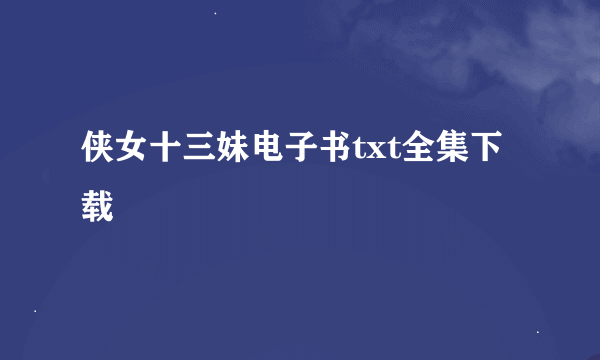 侠女十三妹电子书txt全集下载